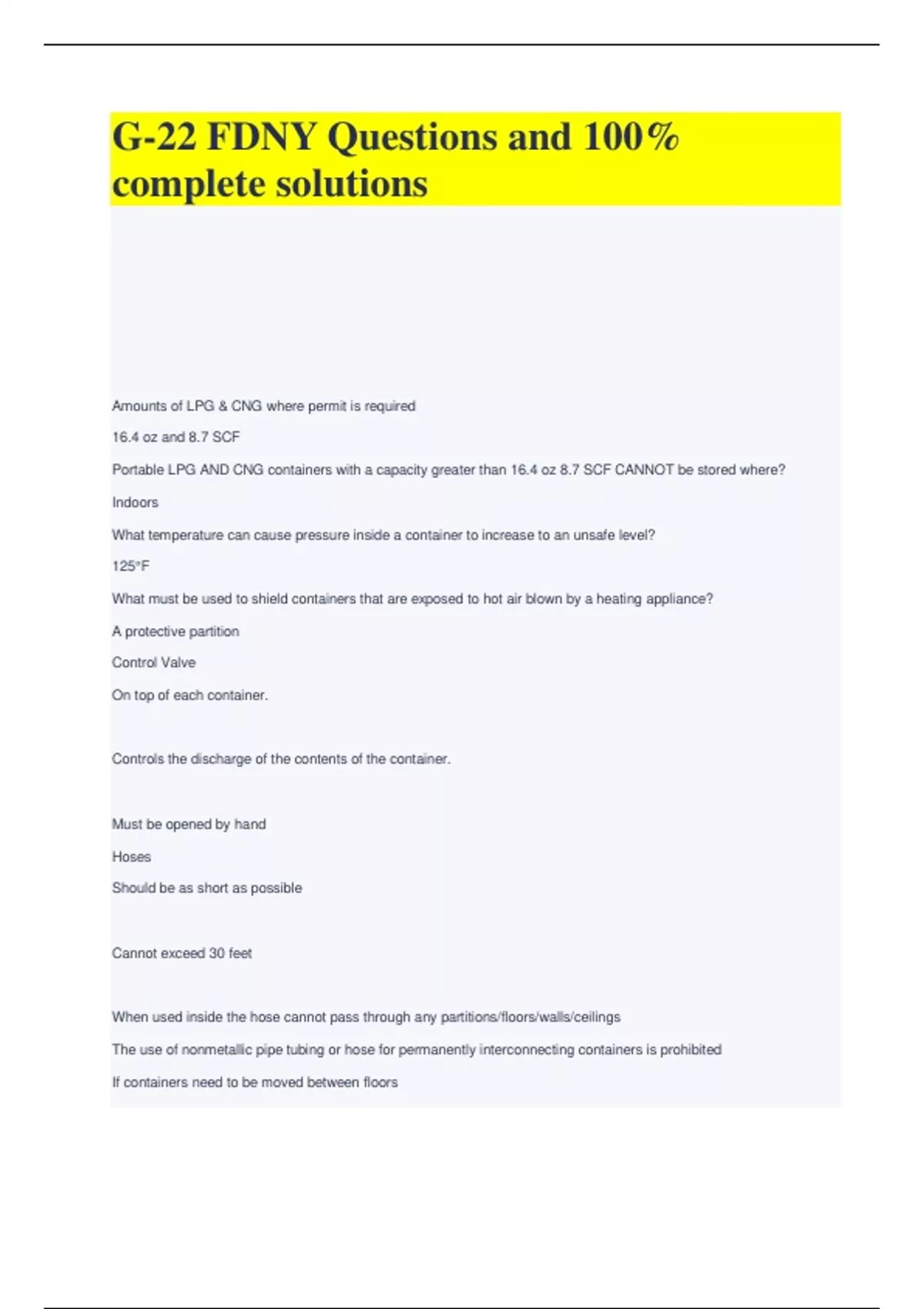 G-22 FDNY Questions and 100% complete solutions

Amounts of LPG & CNG where permit is required

16.4 oz and 8.7 SCF

Portable LPG AND CNG containers with a capacity greater than 16.4 oz 8.7 SCF CANNOT be stored where?

Indoors

What temperature can cause pressure inside a container to increase to an unsafe level?

125°F

What must be used to shield containers that are exposed to hot air blown by a heating appliance?

A protective partition

Control Valve

On top of each container.

Controls the discharge of the contents of the container.

Must be opened by hand

Hoses

Should be as short as possible

Cannot exceed 30 feet

When used inside the hose cannot pass through any partitions/floors/walls/ceilings

The use of nonmetallic pipe tubing or hose for permanently interconnecting containers is prohibited

If containers need to be moved between floors